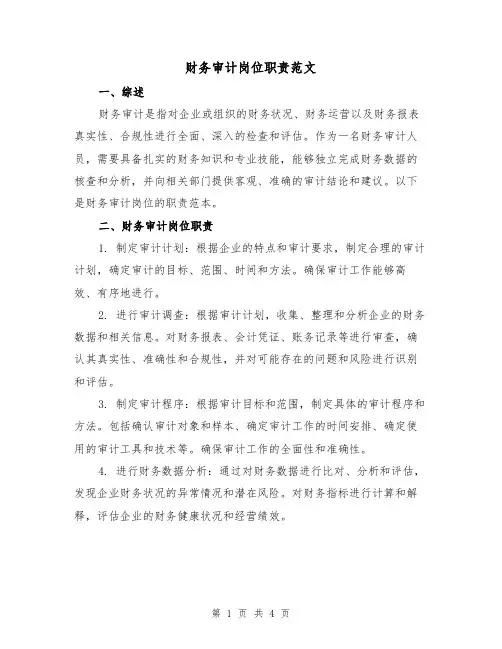 财务审计岗位职责范文

一、综述

财务审计是指对企业或组织的财务状况、财务运营以及财务报表真实性、合规性进行全面、深入的检查和评估。作为一名财务审计人员，需要具备扎实的财务知识和专业技能，能够独立完成财务数据的核查和分析，并向相关部门提供客观、准确的审计结论和建议。以下是财务审计岗位的职责范本。

二、财务审计岗位职责

1. 制定审计计划：根据企业的特点和审计要求，制定合理的审计计划，确定审计的目标、范围、时间和方法。确保审计工作能够高效、有序地进行。

2. 进行审计调查：根据审计计划，收集、整理和分析企业的财务数据和相关信息。对财务报表、会计凭证、账务记录等进行审查，确认其真实性、准确性和合规性，并对可能存在的问题和风险进行识别和评估。

3. 制定审计程序：根据审计目标和范围，制定具体的审计程序和方法。包括确认审计对象和样本、确定审计工作的时间安排、确定使用的审计工具和技术等。确保审计工作的全面性和准确性。

4. 进行财务数据分析：通过对财务数据进行比对、分析和评估，发现企业财务状况的异常情况和潜在风险。对财务指标进行计算和解释，评估企业的财务健康状况和经营绩效。

第 1 页 共 4 页